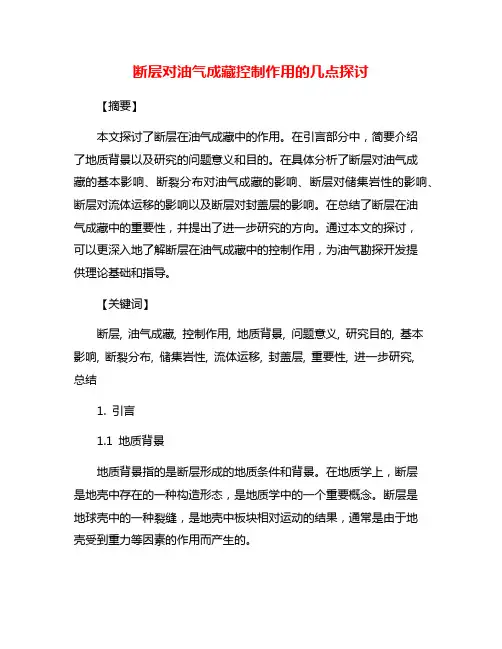 断层对油气成藏控制作用的几点探讨

【摘要】

本文探讨了断层在油气成藏中的作用。在引言部分中，简要介绍了地质背景以及研究的问题意义和目的。在具体分析了断层对油气成藏的基本影响、断裂分布对油气成藏的影响、断层对储集岩性的影响、断层对流体运移的影响以及断层对封盖层的影响。在总结了断层在油气成藏中的重要性，并提出了进一步研究的方向。通过本文的探讨，可以更深入地了解断层在油气成藏中的控制作用，为油气勘探开发提供理论基础和指导。

【关键词】

断层, 油气成藏, 控制作用, 地质背景, 问题意义, 研究目的, 基本影响, 断裂分布, 储集岩性, 流体运移, 封盖层, 重要性, 进一步研究, 总结

1. 引言

1.1 地质背景

地质背景指的是断层形成的地质条件和背景。在地质学上，断层是地壳中存在的一种构造形态，是地质学中的一个重要概念。断层是地球壳中的一种裂缝，是地壳中板块相对运动的结果，通常是由于地壳受到重力等因素的作用而产生的。